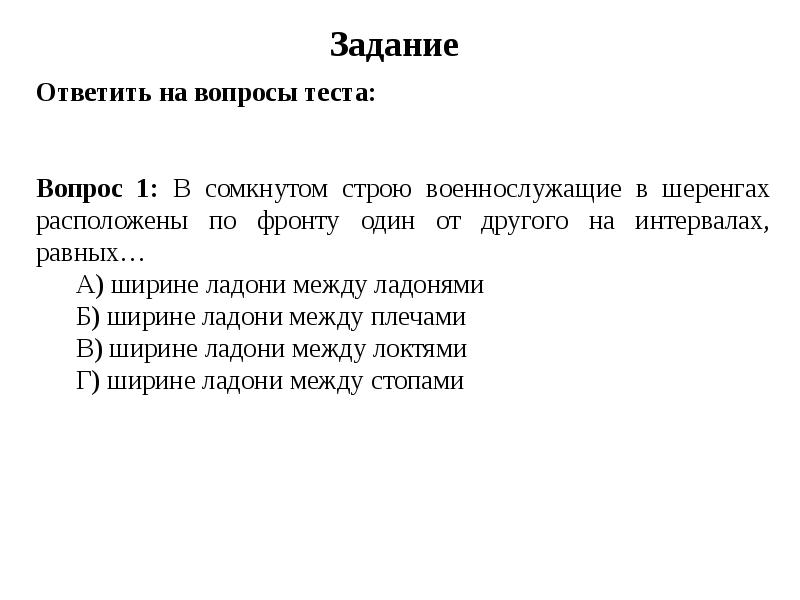 Задание

Ответить на вопросы теста:

Вопрос 1: В сомкнутом строю военнослужащие в шеренгах расположены по фронту один от другого на интервалах, равных…

А) ширине ладони между ладонями
Б) ширине ладони между плечами
В) ширине ладони между локтями
Г) ширине ладони между стопами